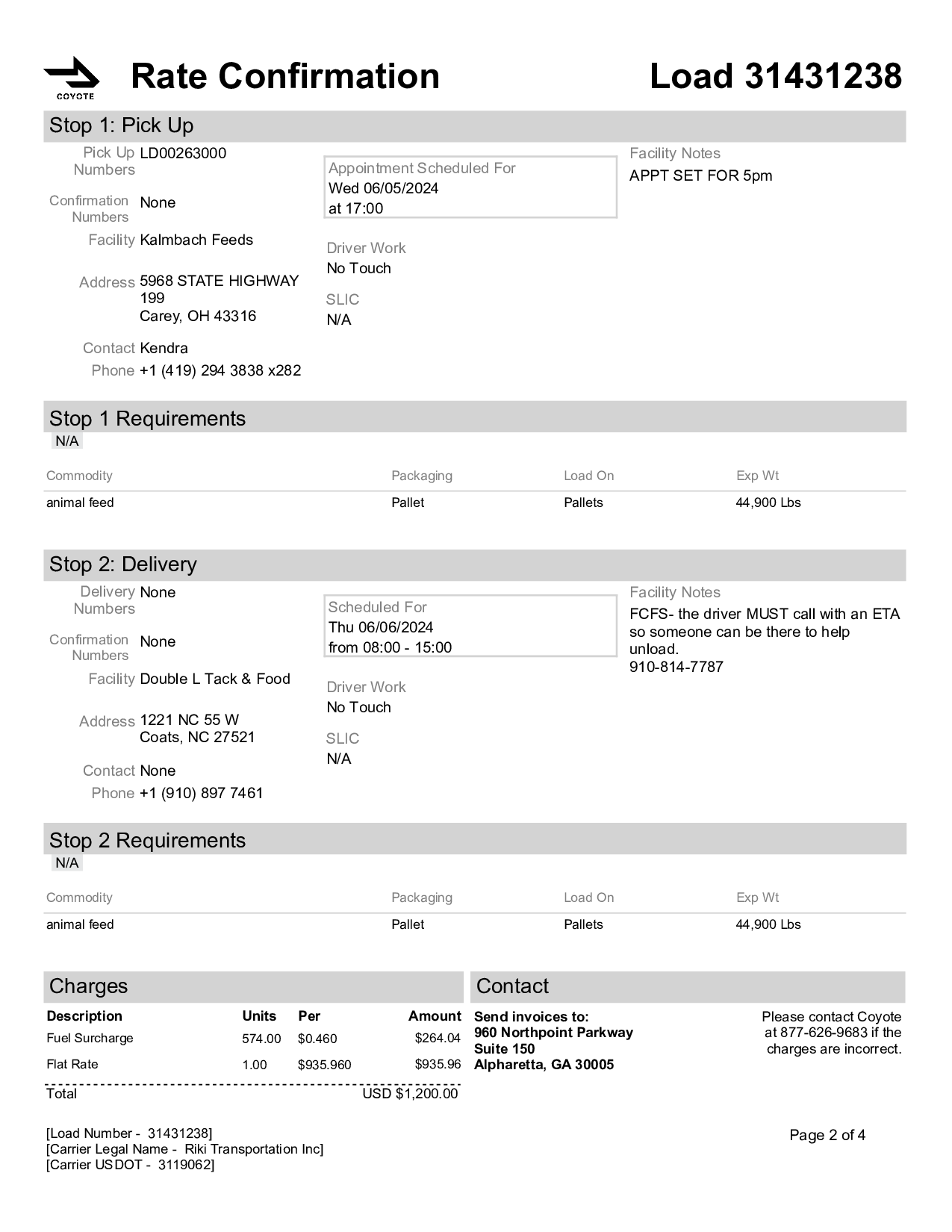 COYOTE

Rate Confirmation

Load 31431238

Stop 1: Pick Up

Pick Up Numbers LD00263000

Confirmation Numbers None

Facility Kalmbach Feeds

Address 5968 STATE HIGHWAY 199
Carey, OH 43316

Contact Kendra

Phone +1 (419) 294 3838 x282

Appointment Scheduled For
Wed 06/05/2024
at 17:00

Driver Work
No Touch

SLIC
N/A

Facility Notes
APPT SET FOR 5pm

Stop 1 Requirements
N/A

| Commodity | Packaging | Load On | Exp Wt |
|---|---|---|---|
| animal feed | Pallet | Pallets | 44,900 Lbs |

Stop 2: Delivery

Delivery Numbers None

Confirmation Numbers None

Facility Double L Tack & Food

Address 1221 NC 55 W
Coats, NC 27521

Contact None

Phone +1 (910) 897 7461

Scheduled For
Thu 06/06/2024
from 08:00 - 15:00

Driver Work
No Touch

SLIC
N/A

Facility Notes
FCFS- the driver MUST call with an ETA so someone can be there to help unload.
910-814-7787

Stop 2 Requirements
N/A

| Commodity | Packaging | Load On | Exp Wt |
|---|---|---|---|
| animal feed | Pallet | Pallets | 44,900 Lbs |

Charges

| Description | Units | Per | Amount |
|---|---|---|---|
| Fuel Surcharge | 574.00 | $0.460 | $264.04 |
| Flat Rate | 1.00 | $935.960 | $935.96 |
| Total | | | USD $1,200.00 |

Contact

Send invoices to:
960 Northpoint Parkway
Suite 150
Alpharetta, GA 30005

Please contact Coyote at 877-626-9683 if the charges are incorrect.

[Load Number - 31431238]
[Carrier Legal Name - Riki Transportation Inc]
[Carrier USDOT - 3119062]

Page 2 of 4